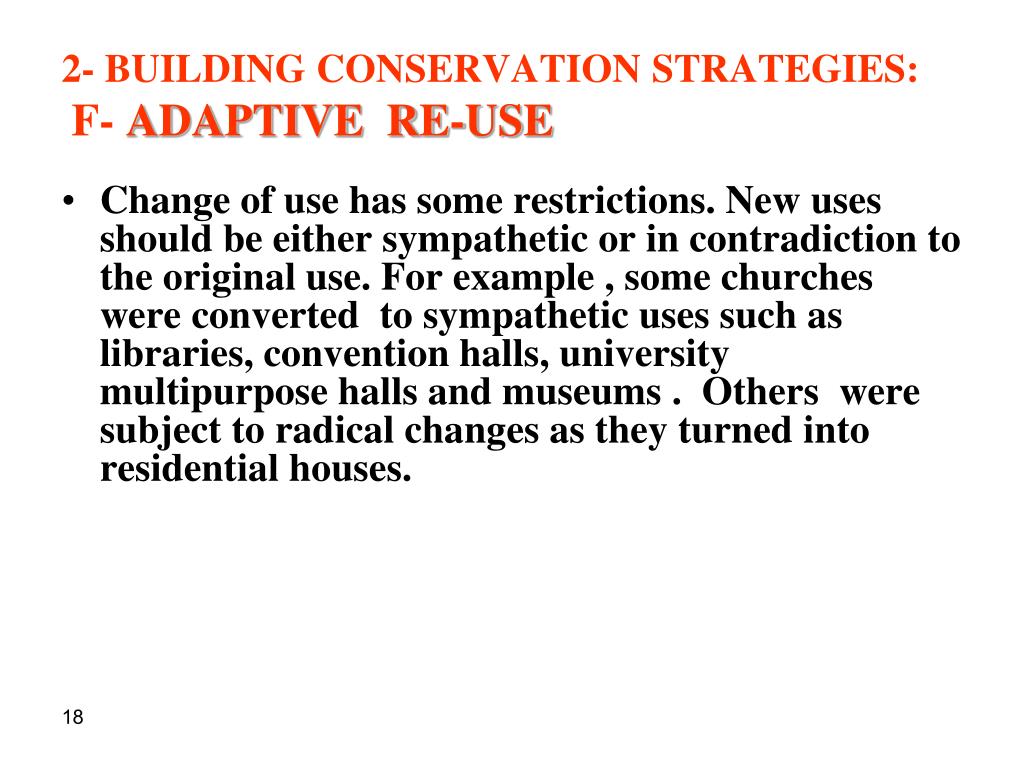 2- BUILDING CONSERVATION STRATEGIES:
F- ADAPTIVE RE-USE

• Change of use has some restrictions. New uses should be either sympathetic or in contradiction to the original use. For example , some churches were converted to sympathetic uses such as libraries, convention halls, university multipurpose halls and museums . Others were subject to radical changes as they turned into residential houses.

18